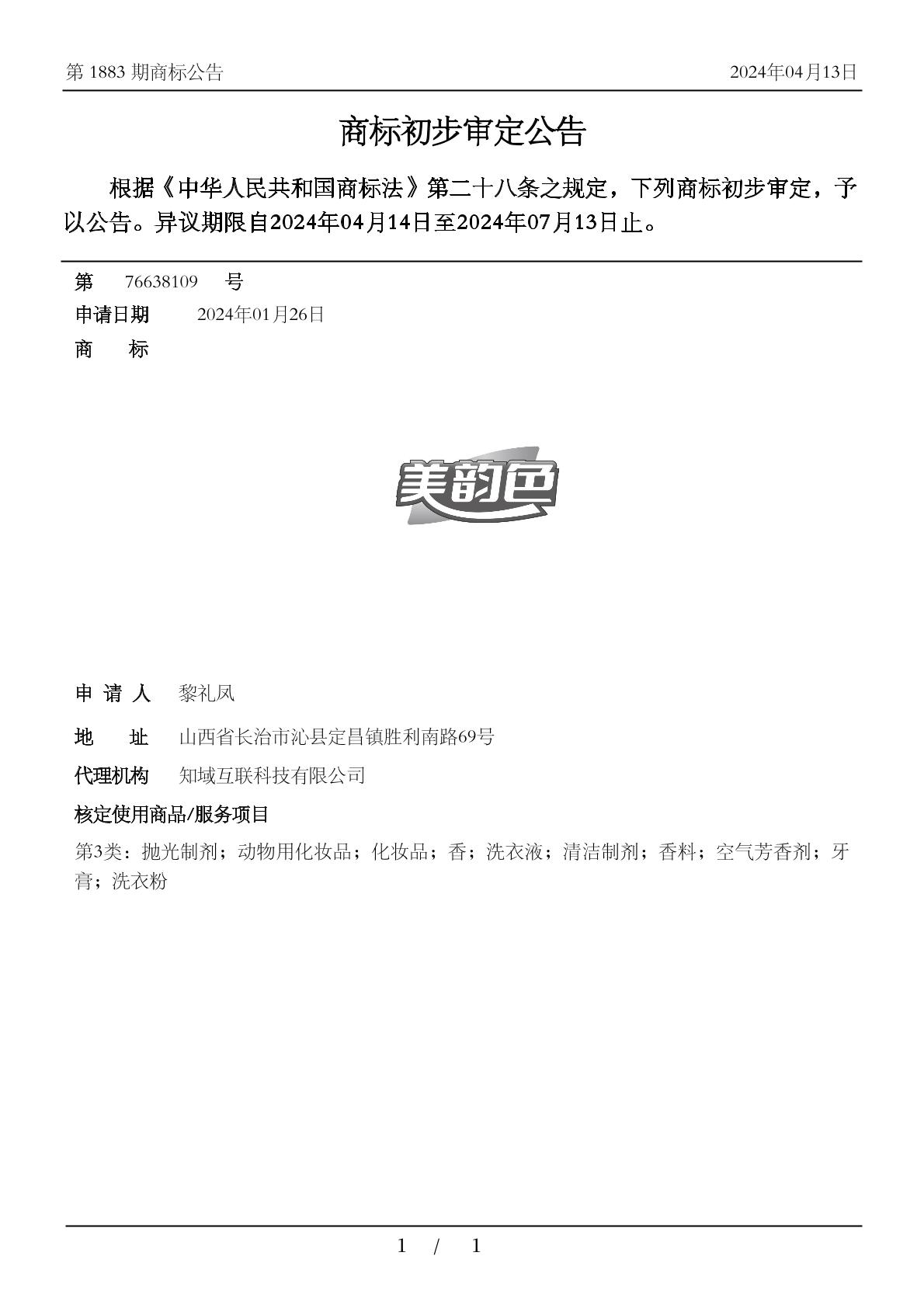 第 1883 期商标公告　　2024年04月13日

商标初步审定公告

根据《中华人民共和国商标法》第二十八条之规定，下列商标初步审定，予以公告。异议期限自2024年04月14日至2024年07月13日止。

第　76638109　号
申请日期　2024年01月26日
商　标

美韵色

申 请 人　黎礼凤
地　址　山西省长治市沁县定昌镇胜利南路69号
代理机构　知域互联科技有限公司
核定使用商品/服务项目
第3类：抛光制剂；动物用化妆品；化妆品；香；洗衣液；清洁制剂；香料；空气芳香剂；牙膏；洗衣粉

1 / 1